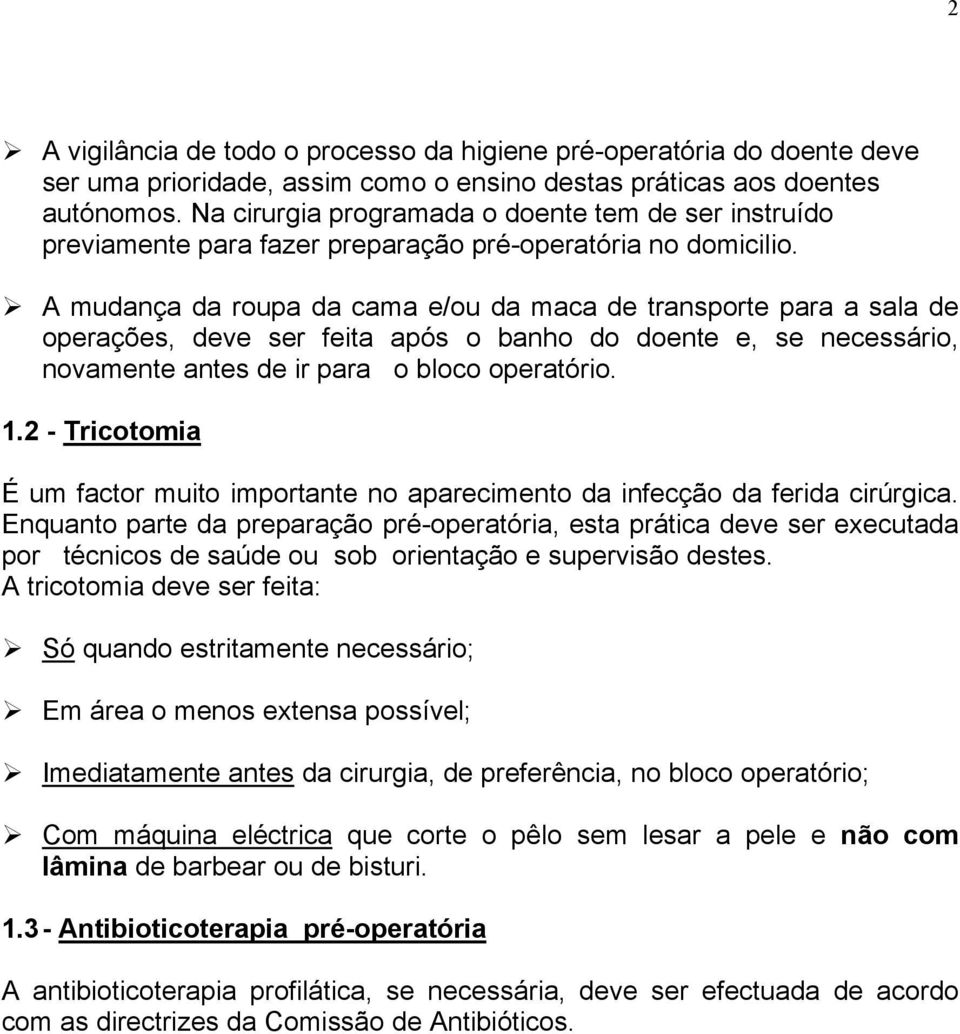 2

➢ A vigilância de todo o processo da higiene pré-operatória do doente deve ser uma prioridade, assim como o ensino destas práticas aos doentes autónomos. Na cirurgia programada o doente tem de ser instruído previamente para fazer preparação pré-operatória no domicilio.

➢ A mudança da roupa da cama e/ou da maca de transporte para a sala de operações, deve ser feita após o banho do doente e, se necessário, novamente antes de ir para o bloco operatório.

1.2 - Tricotomia

É um factor muito importante no aparecimento da infecção da ferida cirúrgica. Enquanto parte da preparação pré-operatória, esta prática deve ser executada por técnicos de saúde ou sob orientação e supervisão destes.
A tricotomia deve ser feita:

➢ Só quando estritamente necessário;

➢ Em área o menos extensa possível;

➢ Imediatamente antes da cirurgia, de preferência, no bloco operatório;

➢ Com máquina eléctrica que corte o pêlo sem lesar a pele e não com lâmina de barbear ou de bisturi.

1.3 - Antibioticoterapia pré-operatória

A antibioticoterapia profilática, se necessária, deve ser efectuada de acordo com as directrizes da Comissão de Antibióticos.